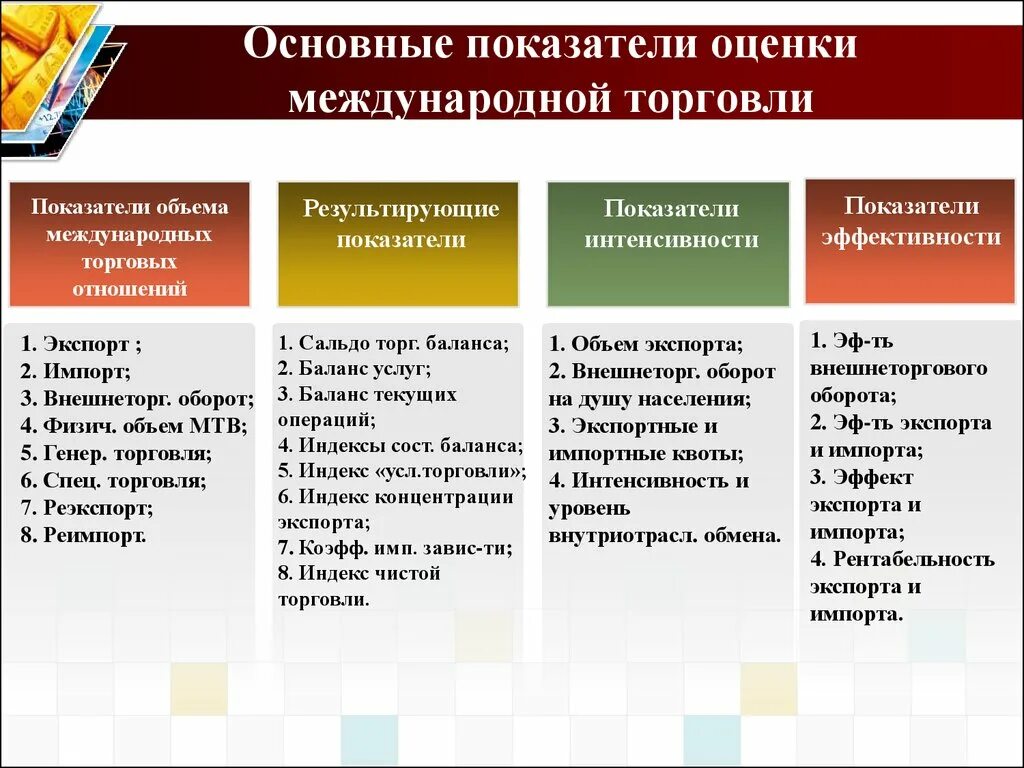 Основные показатели оценки международной торговли

Показатели объема международных торговых отношений

1. Экспорт ;
2. Импорт;
3. Внешнеторг. оборот;
4. Физич. объем МТВ;
5. Генер. торговля;
6. Спец. торговля;
7. Реэкспорт;
8. Реимпорт.

Результирующие показатели

1. Сальдо торг. баланса;
2. Баланс услуг;
3. Баланс текущих операций;
4. Индексы сост. баланса;
5. Индекс «усл.торговли»;
6. Индекс концентрации экспорта;
7. Коэфф. имп. завис-ти;
8. Индекс чистой торговли.

Показатели интенсивности

1. Объем экспорта;
2. Внешнеторг. оборот на душу населения;
3. Экспортные и импортные квоты;
4. Интенсивность и уровень внутриотрасл. обмена.

Показатели эффективности

1. Эф-ть внешнеторгового оборота;
2. Эф-ть экспорта и импорта;
3. Эффект экспорта и импорта;
4. Рентабельность экспорта и импорта.